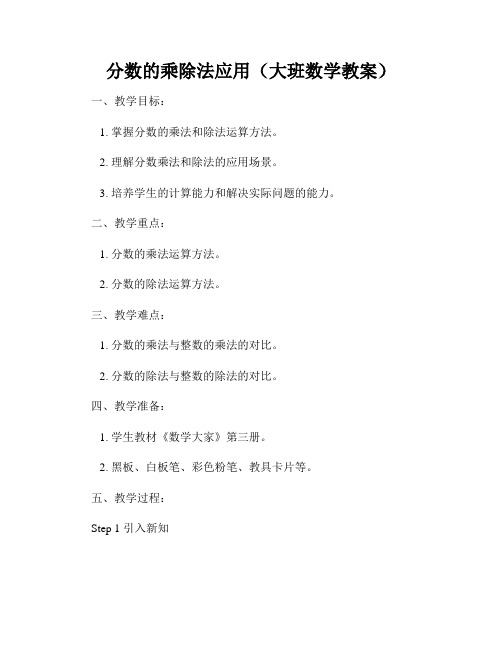 分数的乘除法应用（大班数学教案）

一、教学目标：

1. 掌握分数的乘法和除法运算方法。

2. 理解分数乘法和除法的应用场景。

3. 培养学生的计算能力和解决实际问题的能力。

二、教学重点：

1. 分数的乘法运算方法。

2. 分数的除法运算方法。

三、教学难点：

1. 分数的乘法与整数的乘法的对比。

2. 分数的除法与整数的除法的对比。

四、教学准备：

1. 学生教材《数学大家》第三册。

2. 黑板、白板笔、彩色粉笔、教具卡片等。

五、教学过程：

Step 1 引入新知